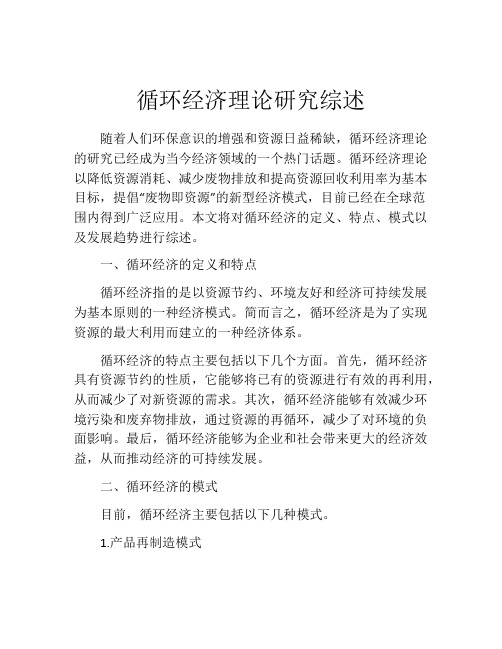 循环经济理论研究综述

随着人们环保意识的增强和资源日益稀缺，循环经济理论的研究已经成为当今经济领域的一个热门话题。循环经济理论以降低资源消耗、减少废物排放和提高资源回收利用率为基本目标，提倡“废物即资源”的新型经济模式，目前已经在全球范围内得到广泛应用。本文将对循环经济的定义、特点、模式以及发展趋势进行综述。

一、循环经济的定义和特点

循环经济指的是以资源节约、环境友好和经济可持续发展为基本原则的一种经济模式。简而言之，循环经济是为了实现资源的最大利用而建立的一种经济体系。

循环经济的特点主要包括以下几个方面。首先，循环经济具有资源节约的性质，它能够将已有的资源进行有效的再利用，从而减少了对新资源的需求。其次，循环经济能够有效减少环境污染和废弃物排放，通过资源的再循环，减少了对环境的负面影响。最后，循环经济能够为企业和社会带来更大的经济效益，从而推动经济的可持续发展。

二、循环经济的模式

目前，循环经济主要包括以下几种模式。

1.产品再制造模式